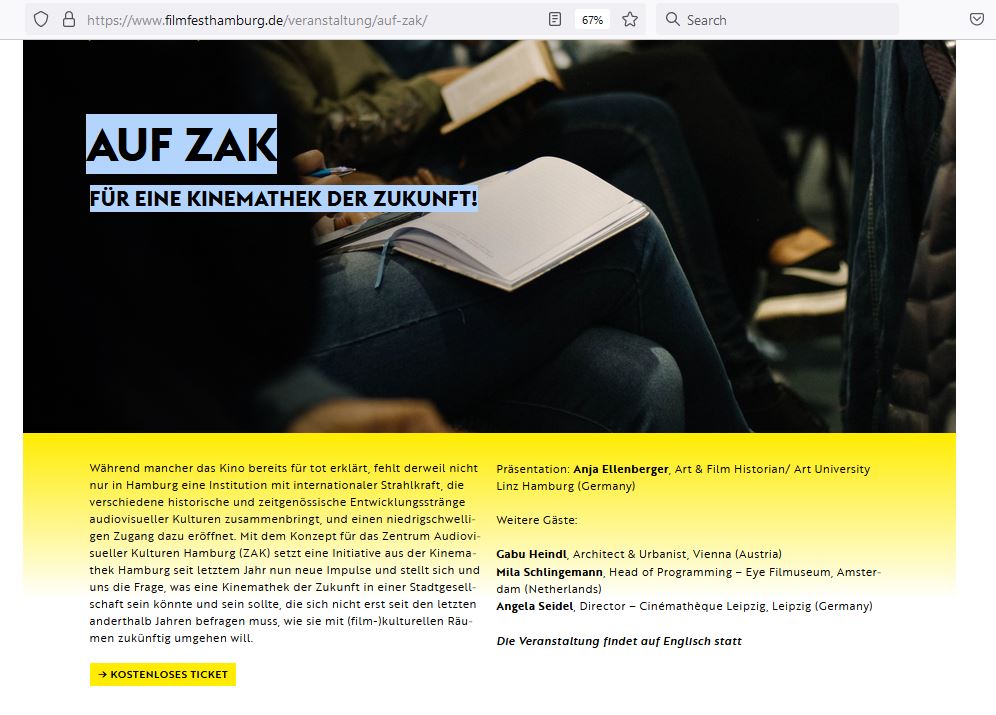 https://www.filmfesthamburg.de/veranstaltung/auf-zak/

67%

Search

AUF ZAK

FÜR EINE KINEMATHEK DER ZUKUNFT!

Während mancher das Kino bereits für tot erklärt, fehlt derweil nicht nur in Hamburg eine Institution mit internationaler Strahlkraft, die verschiedene historische und zeitgenössische Entwicklungsstränge audiovisueller Kulturen zusammenbringt, und einen niedrigschwelligen Zugang dazu eröffnet. Mit dem Konzept für das Zentrum Audiovisueller Kulturen Hamburg (ZAK) setzt eine Initiative aus der Kinemathek Hamburg seit letztem Jahr nun neue Impulse und stellt sich und uns die Frage, was eine Kinemathek der Zukunft in einer Stadtgesellschaft sein könnte und sein sollte, die sich nicht erst seit den letzten anderthalb Jahren befragen muss, wie sie mit (film-)kulturellen Räumen zukünftig umgehen will.

→ KOSTENLOSES TICKET

Präsentation: Anja Ellenberger, Art & Film Historian/ Art University Linz Hamburg (Germany)

Weitere Gäste:

Gabu Heindl, Architect & Urbanist, Vienna (Austria)
Mila Schlingemann, Head of Programming – Eye Filmuseum, Amsterdam (Netherlands)
Angela Seidel, Director – Cinémathèque Leipzig, Leipzig (Germany)

Die Veranstaltung findet auf Englisch statt